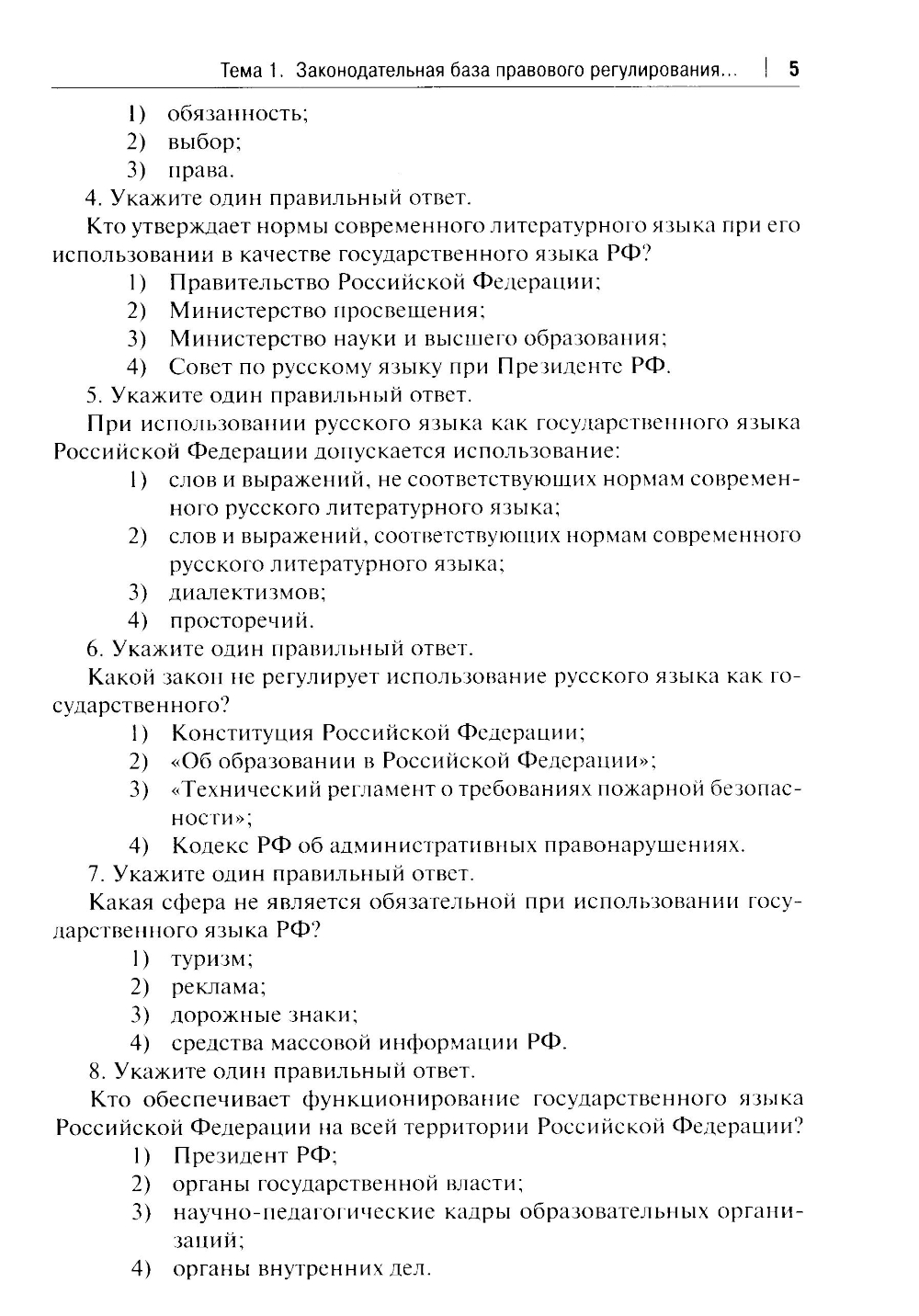 Тема 1. Законодательная база правового регулирования... | 5

1) обязанность;
2) выбор;
3) права.

4. Укажите один правильный ответ.

Кто утверждает нормы современного литературного языка при его использовании в качестве государственного языка РФ?
1) Правительство Российской Федерации;
2) Министерство просвещения;
3) Министерство науки и высшего образования;
4) Совет по русскому языку при Президенте РФ.

5. Укажите один правильный ответ.

При использовании русского языка как государственного языка Российской Федерации допускается использование:
1) слов и выражений, не соответствующих нормам современного русского литературного языка;
2) слов и выражений, соответствующих нормам современного русского литературного языка;
3) диалектизмов;
4) просторечий.

6. Укажите один правильный ответ.

Какой закон не регулирует использование русского языка как государственного?
1) Конституция Российской Федерации;
2) «Об образовании в Российской Федерации»;
3) «Технический регламент о требованиях пожарной безопасности»;
4) Кодекс РФ об административных правонарушениях.

7. Укажите один правильный ответ.

Какая сфера не является обязательной при использовании государственного языка РФ?
1) туризм;
2) реклама;
3) дорожные знаки;
4) средства массовой информации РФ.

8. Укажите один правильный ответ.

Кто обеспечивает функционирование государственного языка Российской Федерации на всей территории Российской Федерации?
1) Президент РФ;
2) органы государственной власти;
3) научно-педагогические кадры образовательных организаций;
4) органы внутренних дел.